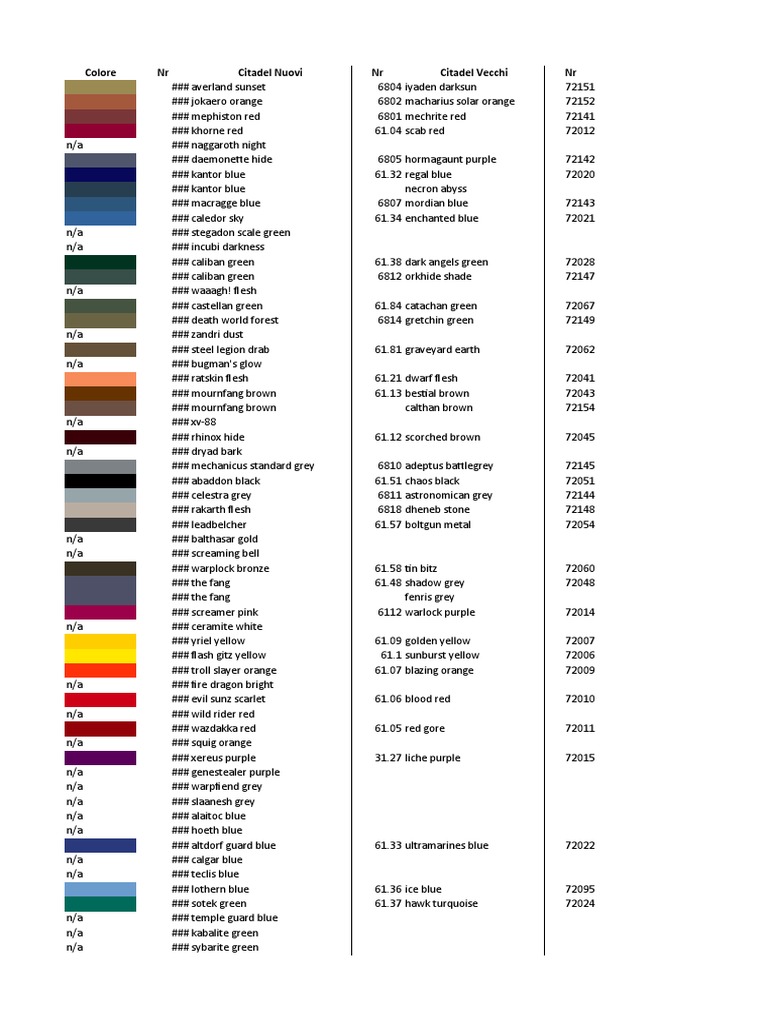 | Colore | Nr | Citadel Nuovi | Nr | Citadel Vecchi | Nr |
|---|---|---|---|---|---|
| | ### | averland sunset | 6804 | iyaden darksun | 72151 |
| | ### | jokaero orange | 6802 | macharius solar orange | 72152 |
| | ### | mephiston red | 6801 | mechrite red | 72141 |
| | ### | khorne red | 61.04 | scab red | 72012 |
| n/a | ### | naggaroth night | | | |
| | ### | daemonette hide | 6805 | hormagaunt purple | 72142 |
| | ### | kantor blue | 61.32 | regal blue | 72020 |
| | ### | kantor blue | | necron abyss | |
| | ### | macragge blue | 6807 | mordian blue | 72143 |
| | ### | caledor sky | 61.34 | enchanted blue | 72021 |
| n/a | ### | stegadon scale green | | | |
| n/a | ### | incubi darkness | | | |
| | ### | caliban green | 61.38 | dark angels green | 72028 |
| | ### | caliban green | 6812 | orkhide shade | 72147 |
| n/a | ### | waaagh! flesh | | | |
| | ### | castellan green | 61.84 | catachan green | 72067 |
| | ### | death world forest | 6814 | gretchin green | 72149 |
| n/a | ### | zandri dust | | | |
| | ### | steel legion drab | 61.81 | graveyard earth | 72062 |
| n/a | ### | bugman's glow | | | |
| | ### | ratskin flesh | 61.21 | dwarf flesh | 72041 |
| | ### | mournfang brown | 61.13 | bestial brown | 72043 |
| | ### | mournfang brown | | calthan brown | 72154 |
| n/a | ### | xv-88 | | | |
| | ### | rhinox hide | 61.12 | scorched brown | 72045 |
| n/a | ### | dryad bark | | | |
| | ### | mechanicus standard grey | 6810 | adeptus battlegrey | 72145 |
| | ### | abaddon black | 61.51 | chaos black | 72051 |
| | ### | celestra grey | 6811 | astronomican grey | 72144 |
| | ### | rakarth flesh | 6818 | dheneb stone | 72148 |
| | ### | leadbelcher | 61.57 | boltgun metal | 72054 |
| n/a | ### | balthasar gold | | | |
| n/a | ### | screaming bell | | | |
| | ### | warplock bronze | 61.58 | tin bitz | 72060 |
| | ### | the fang | 61.48 | shadow grey | 72048 |
| | ### | the fang | | fenris grey | |
| | ### | screamer pink | 6112 | warlock purple | 72014 |
| n/a | ### | ceramite white | | | |
| | ### | yriel yellow | 61.09 | golden yellow | 72007 |
| | ### | flash gitz yellow | 61.1 | sunburst yellow | 72006 |
| | ### | troll slayer orange | 61.07 | blazing orange | 72009 |
| n/a | ### | fire dragon bright | | | |
| | ### | evil sunz scarlet | 61.06 | blood red | 72010 |
| n/a | ### | wild rider red | | | |
| | ### | wazdakka red | 61.05 | red gore | 72011 |
| n/a | ### | squig orange | | | |
| | ### | xereus purple | 31.27 | liche purple | 72015 |
| n/a | ### | genestealer purple | | | |
| n/a | ### | warpfiend grey | | | |
| n/a | ### | slaanesh grey | | | |
| n/a | ### | alaitoc blue | | | |
| n/a | ### | hoeth blue | | | |
| | ### | altdorf guard blue | 61.33 | ultramarines blue | 72022 |
| n/a | ### | calgar blue | | | |
| n/a | ### | teclis blue | | | |
| | ### | lothern blue | 61.36 | ice blue | 72095 |
| | ### | sotek green | 61.37 | hawk turquoise | 72024 |
| n/a | ### | temple guard blue | | | |
| n/a | ### | kabalite green | | | |
| n/a | ### | sybarite green | | | |